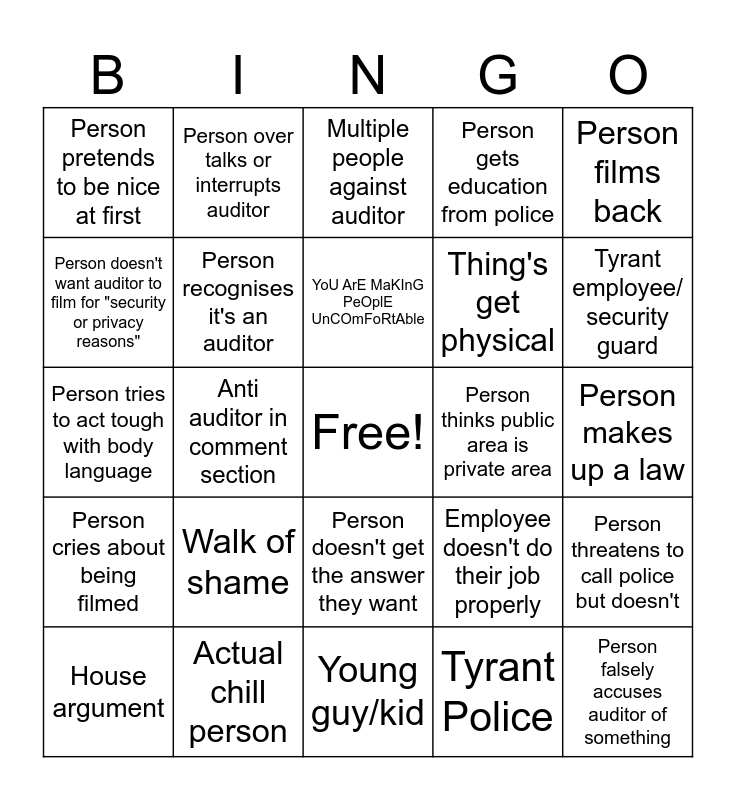 | B | I | N | G | O |
|---|---|---|---|---|
| Person pretends to be nice at first | Person over talks or interrupts auditor | Multiple people against auditor | Person gets education from police | Person films back |
| Person doesn't want auditor to film for "security or privacy reasons" | Person recognises it's an auditor | YoU ArE MaKInG PeOplE UnCOmFoRtAble | Thing's get physical | Tyrant employee/ security guard |
| Person tries to act tough with body language | Anti auditor in comment section | Free! | Person thinks public area is private area | Person makes up a law |
| Person cries about being filmed | Walk of shame | Person doesn't get the answer they want | Employee doesn't do their job properly | Person threatens to call police but doesn't |
| House argument | Actual chill person | Young guy/kid | Tyrant Police | Person falsely accuses auditor of something |